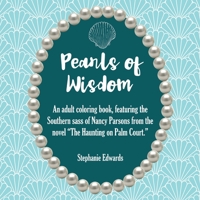 Pearls of Wisdom

An adult coloring book, featuring the Southern sass of Nancy Parsons from the novel "The Haunting on Palm Court."

Stephanie Edwards